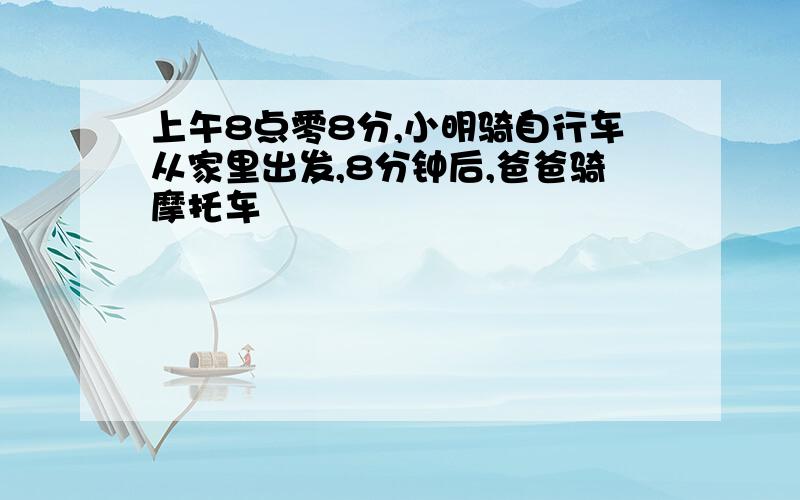 上午8点零8分,小明骑自行车从家里出发,8分钟后,爸爸骑摩托车